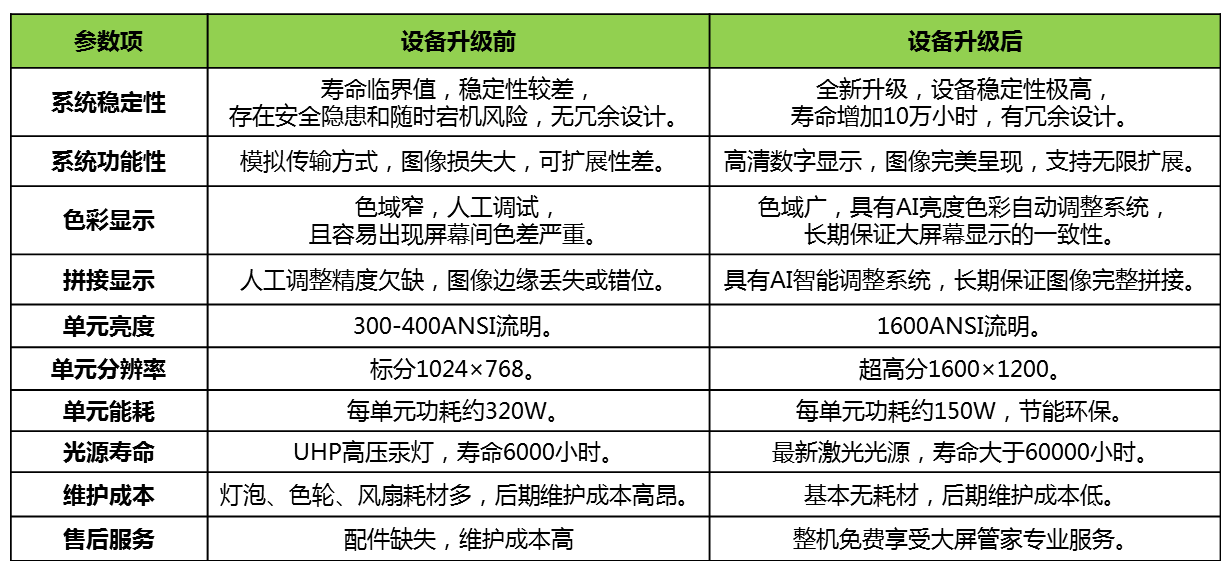 | 参数项 | 设备升级前 | 设备升级后 |
|---|---|---|
| 系统稳定性 | 寿命临界值，稳定性较差，存在安全隐患和随时宕机风险，无冗余设计。 | 全新升级，设备稳定性极高，寿命增加10万小时，有冗余设计。 |
| 系统功能性 | 模拟传输方式，图像损失大，可扩展性差。 | 高清数字显示，图像完美呈现，支持无限扩展。 |
| 色彩显示 | 色域窄，人工调试，且容易出现屏幕间色差严重。 | 色域广，具有AI亮度色彩自动调整系统，长期保证大屏幕显示的一致性。 |
| 拼接显示 | 人工调整精度欠缺，图像边缘丢失或错位。 | 具有AI智能调整系统，长期保证图像完整拼接。 |
| 单元亮度 | 300-400ANSI流明。 | 1600ANSI流明。 |
| 单元分辨率 | 标分1024×768。 | 超高分1600×1200。 |
| 单元能耗 | 每单元功耗约320W。 | 每单元功耗约150W，节能环保。 |
| 光源寿命 | UHP高压汞灯，寿命6000小时。 | 最新激光光源，寿命大于60000小时。 |
| 维护成本 | 灯泡、色轮、风扇耗材多，后期维护成本高昂。 | 基本无耗材，后期维护成本低。 |
| 售后服务 | 配件缺失，维护成本高 | 整机免费享受大屏管家专业服务。 |